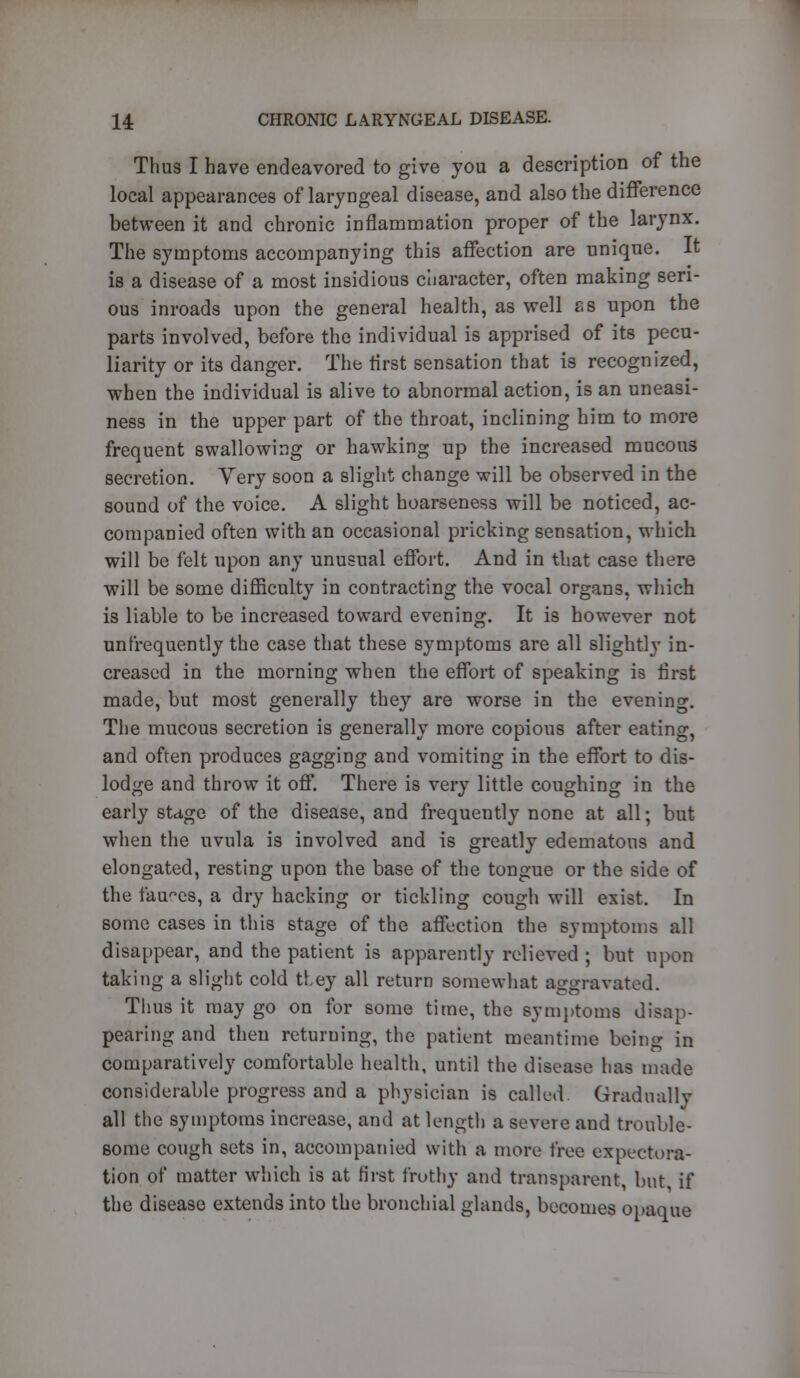 14 CHRONIC LARYNGEAL DISEASE.

Thus I have endeavored to give you a description of the local appearances of laryngeal disease, and also the difference between it and chronic inflammation proper of the larynx. The symptoms accompanying this affection are unique. It is a disease of a most insidious character, often making serious inroads upon the general health, as well as upon the parts involved, before the individual is apprised of its peculiarity or its danger. The first sensation that is recognized, when the individual is alive to abnormal action, is an uneasiness in the upper part of the throat, inclining him to more frequent swallowing or hawking up the increased mucous secretion. Very soon a slight change will be observed in the sound of the voice. A slight hoarseness will be noticed, accompanied often with an occasional pricking sensation, which will be felt upon any unusual effort. And in that case there will be some difficulty in contracting the vocal organs, which is liable to be increased toward evening. It is however not unfrequently the case that these symptoms are all slightly increased in the morning when the effort of speaking is first made, but most generally they are worse in the evening. The mucous secretion is generally more copious after eating, and often produces gagging and vomiting in the effort to dislodge and throw it off. There is very little coughing in the early stage of the disease, and frequently none at all; but when the uvula is involved and is greatly edematous and elongated, resting upon the base of the tongue or the side of the fauces, a dry hacking or tickling cough will exist. In some cases in this stage of the affection the symptoms all disappear, and the patient is apparently relieved; but upon taking a slight cold they all return somewhat aggravated. Thus it may go on for some time, the symptoms disappearing and then returning, the patient meantime being in comparatively comfortable health, until the disease has made considerable progress and a physician is called. Gradually all the symptoms increase, and at length a severe and troublesome cough sets in, accompanied with a more free expectoration of matter which is at first frothy and transparent, but, if the disease extends into the bronchial glands, becomes opaque